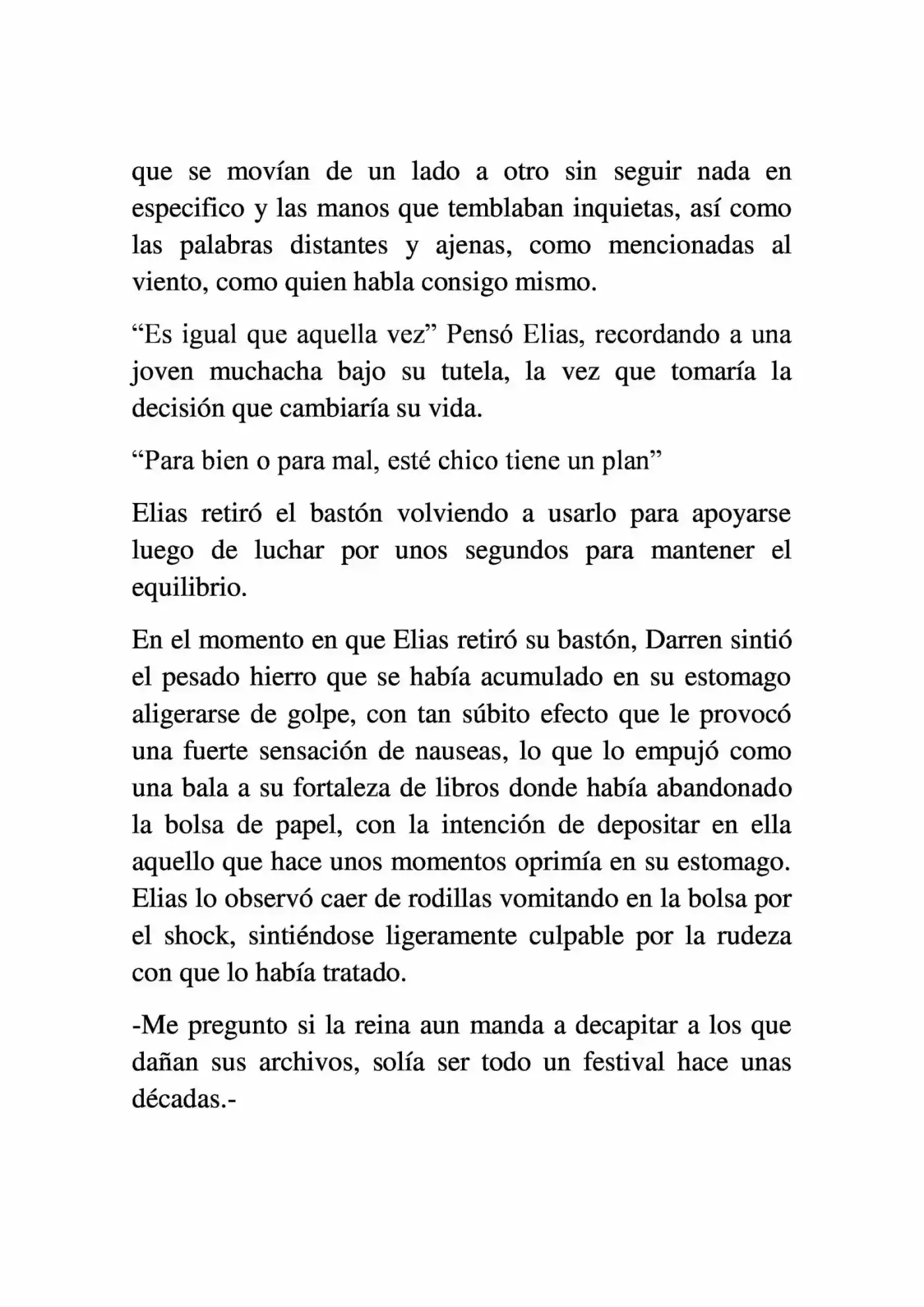 que se movían de un lado a otro sin seguir nada en especifico y las manos que temblaban inquietas, así como las palabras distantes y ajenas, como mencionadas al viento, como quien habla consigo mismo.

"Es igual que aquella vez" Pensó Elias, recordando a una joven muchacha bajo su tutela, la vez que tomaría la decisión que cambiaría su vida.

"Para bien o para mal, esté chico tiene un plan"

Elias retiró el bastón volviendo a usarlo para apoyarse luego de luchar por unos segundos para mantener el equilibrio.

En el momento en que Elias retiró su bastón, Darren sintió el pesado hierro que se había acumulado en su estomago aligerarse de golpe, con tan súbito efecto que le provocó una fuerte sensación de nauseas, lo que lo empujó como una bala a su fortaleza de libros donde había abandonado la bolsa de papel, con la intención de depositar en ella aquello que hace unos momentos oprimía en su estomago. Elias lo observó caer de rodillas vomitando en la bolsa por el shock, sintiéndose ligeramente culpable por la rudeza con que lo había tratado.

-Me pregunto si la reina aun manda a decapitar a los que dañan sus archivos, solía ser todo un festival hace unas décadas.-